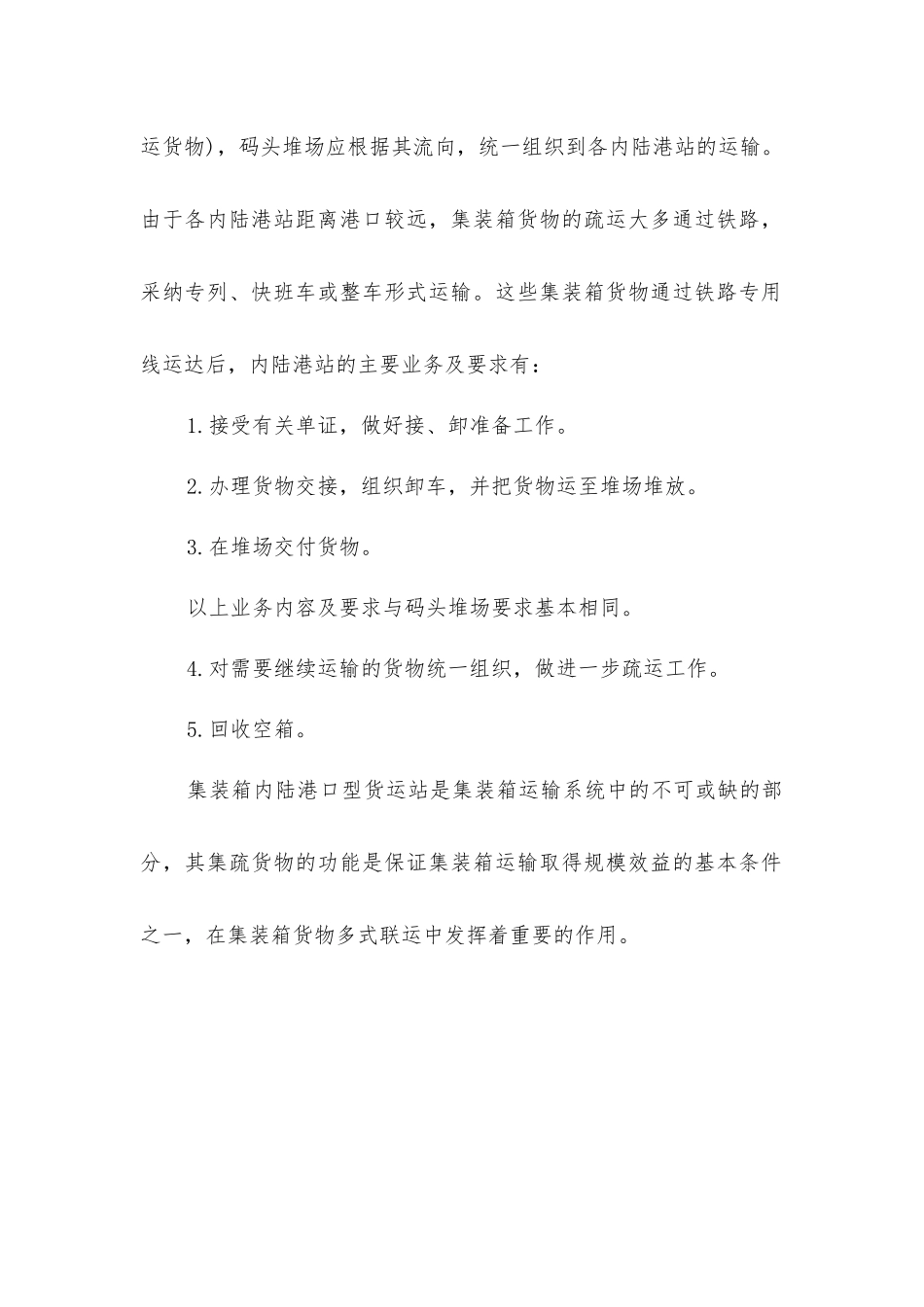 运货物），码头堆场应根据其流向，统一组织到各内陆港站的运输。由于各内陆港站距离港口较远，集装箱货物的疏运大多通过铁路，采纳专列、快班车或整车形式运输。这些集装箱货物通过铁路专用线运达后，内陆港站的主要业务及要求有：

1.接受有关单证，做好接、卸准备工作。

2.办理货物交接，组织卸车，并把货物运至堆场堆放。

3.在堆场交付货物。

以上业务内容及要求与码头堆场要求基本相同。

4.对需要继续运输的货物统一组织，做进一步疏运工作。

5.回收空箱。

集装箱内陆港口型货运站是集装箱运输系统中的不可或缺的部分，其集疏货物的功能是保证集装箱运输取得规模效益的基本条件之一，在集装箱货物多式联运中发挥着重要的作用。